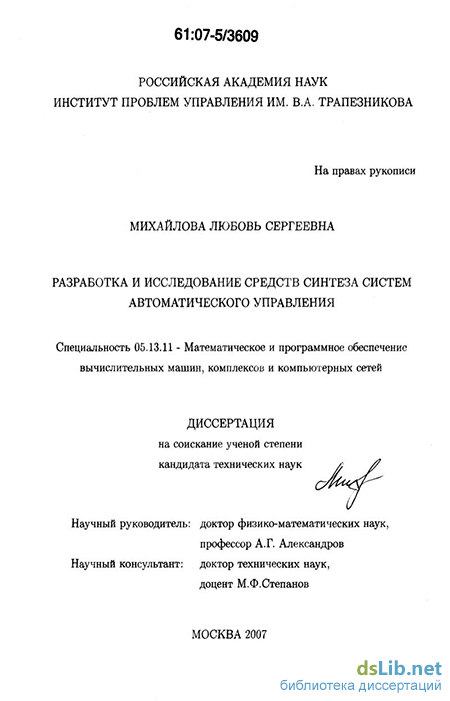 61:07-5/3609

РОССИЙСКАЯ АКАДЕМИЯ НАУК
ИНСТИТУТ ПРОБЛЕМ УПРАВЛЕНИЯ ИМ. В.А. ТРАПЕЗНИКОВА

На правах рукописи

МИХАЙЛОВА ЛЮБОВЬ СЕРГЕЕВНА

РАЗРАБОТКА И ИССЛЕДОВАНИЕ СРЕДСТВ СИНТЕЗА СИСТЕМ
АВТОМАТИЧЕСКОГО УПРАВЛЕНИЯ

Специальность 05.13.11 - Математическое и программное обеспечение вычислительных машин, комплексов и компьютерных сетей

ДИССЕРТАЦИЯ
на соискание ученой степени
кандидата технических наук

Научный руководитель: доктор физико-математических наук,
профессор А.Г. Александров
Научный консультант: доктор технических наук,
доцент М.Ф.Степанов

МОСКВА 2007

dsLib.net
библиотека диссертаций